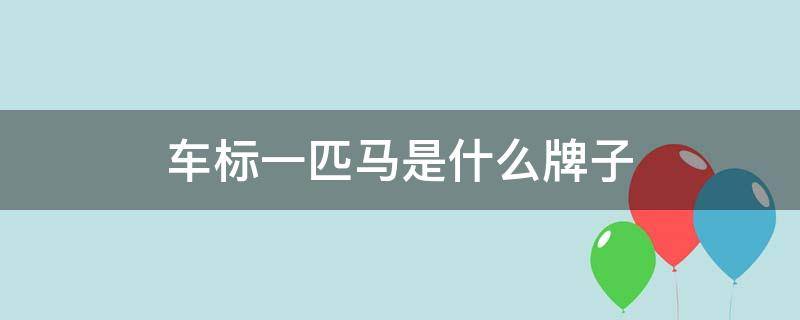 车标一匹马是什么牌子